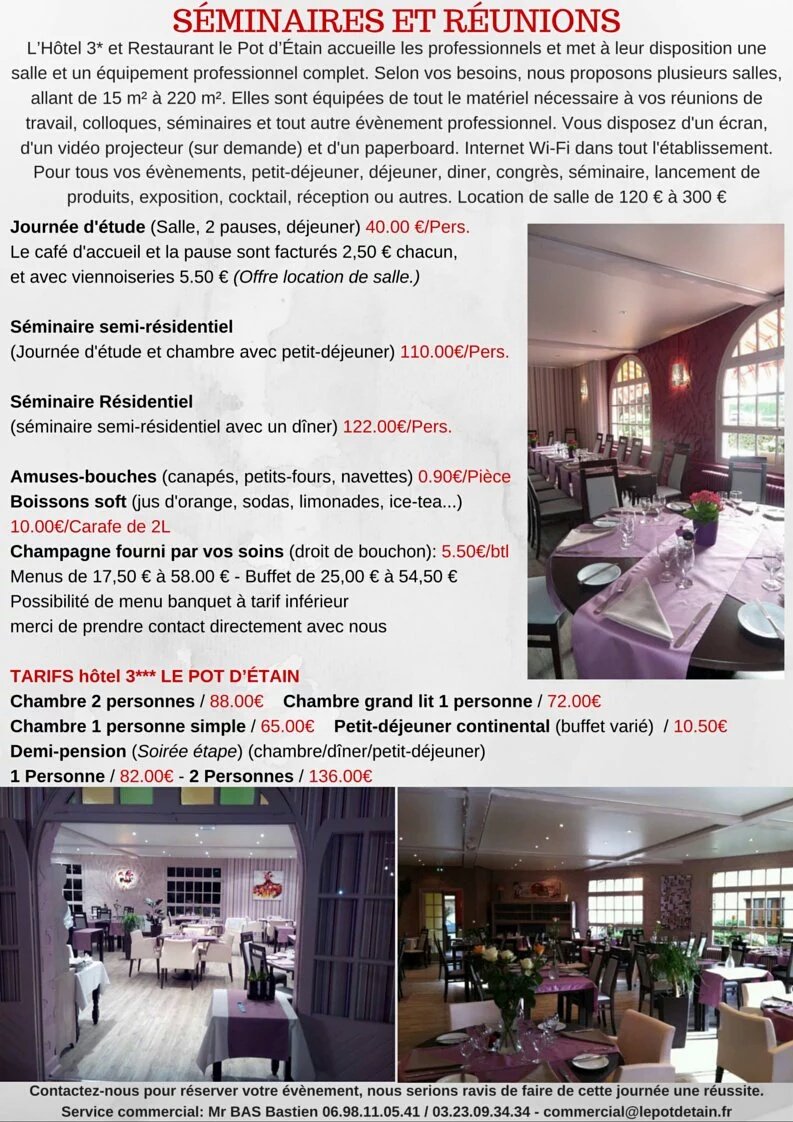 SÉMINAIRES ET RÉUNIONS

L'Hôtel 3* et Restaurant le Pot d'Étain accueille les professionnels et met à leur disposition une salle et un équipement professionnel complet. Selon vos besoins, nous proposons plusieurs salles, allant de 15 m² à 220 m². Elles sont équipées de tout le matériel nécessaire à vos réunions de travail, colloques, séminaires et tout autre évènement professionnel. Vous disposez d'un écran, d'un vidéo projecteur (sur demande) et d'un paperboard. Internet Wi-Fi dans tout l'établissement. Pour tous vos évènements, petit-déjeuner, déjeuner, diner, congrès, séminaire, lancement de produits, exposition, cocktail, réception ou autres. Location de salle de 120 € à 300 €

Journée d'étude (Salle, 2 pauses, déjeuner) 40.00 €/Pers.
Le café d'accueil et la pause sont facturés 2,50 € chacun, et avec viennoiseries 5.50 € (Offre location de salle.)

Séminaire semi-résidentiel
(Journée d'étude et chambre avec petit-déjeuner) 110.00€/Pers.

Séminaire Résidentiel
(séminaire semi-résidentiel avec un dîner) 122.00€/Pers.

Amuses-bouches (canapés, petits-fours, navettes) 0.90€/Pièce
Boissons soft (jus d'orange, sodas, limonades, ice-tea...) 10.00€/Carafe de 2L
Champagne fourni par vos soins (droit de bouchon): 5.50€/btl
Menus de 17,50 € à 58.00 € - Buffet de 25,00 € à 54,50 €
Possibilité de menu banquet à tarif inférieur
merci de prendre contact directement avec nous

TARIFS hôtel 3*** LE POT D'ÉTAIN
Chambre 2 personnes / 88.00€ Chambre grand lit 1 personne / 72.00€
Chambre 1 personne simple / 65.00€ Petit-déjeuner continental (buffet varié) / 10.50€
Demi-pension (Soirée étape) (chambre/dîner/petit-déjeuner)
1 Personne / 82.00€ - 2 Personnes / 136.00€

Contactez-nous pour réserver votre évènement, nous serions ravis de faire de cette journée une réussite.
Service commercial: Mr BAS Bastien 06.98.11.05.41 / 03.23.09.34.34 - commercial@lepotdetain.fr